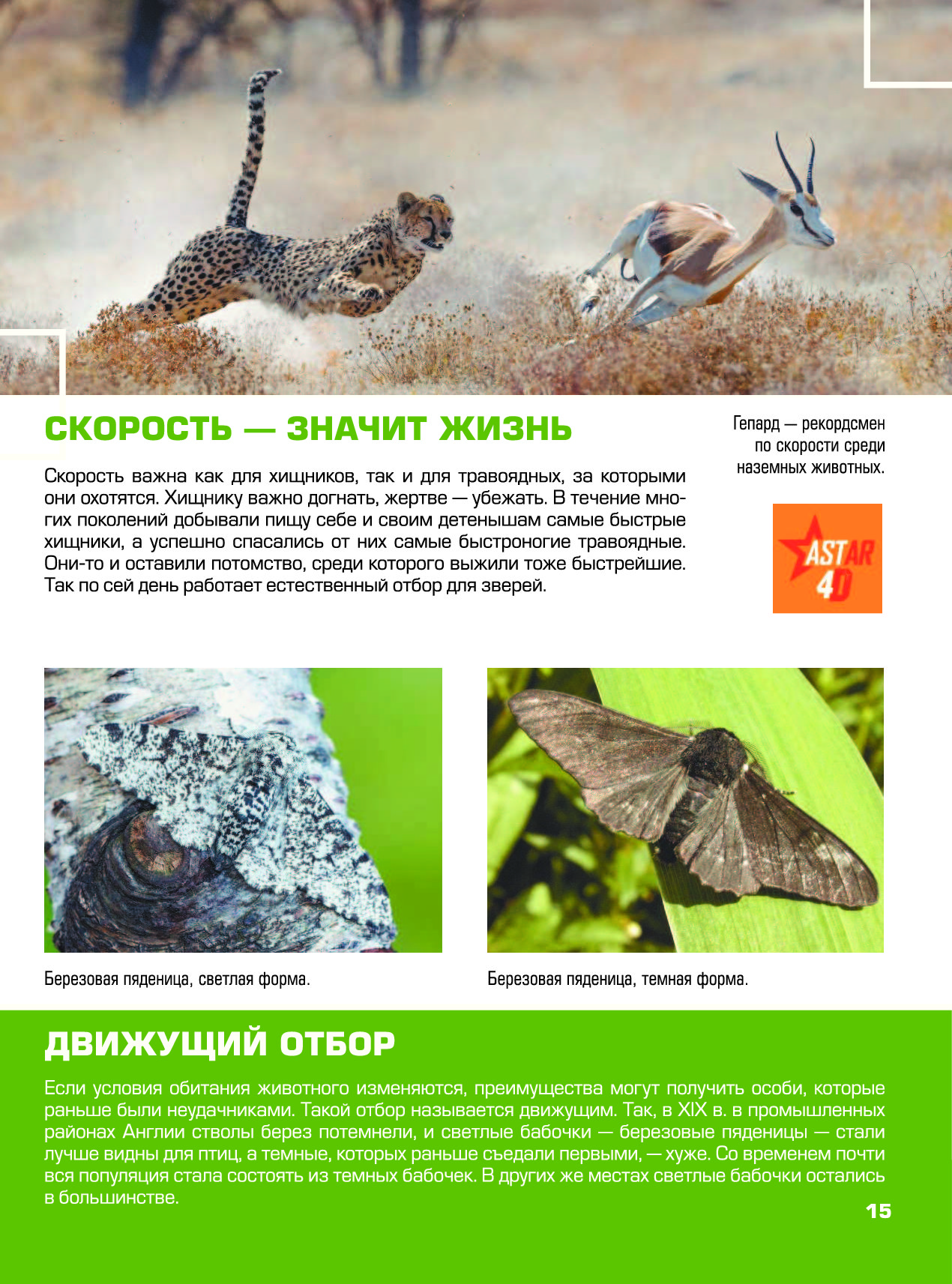 СКОРОСТЬ — ЗНАЧИТ ЖИЗНЬ

Скорость важна как для хищников, так и для травоядных, за которыми они охотятся. Хищнику важно догнать, жертве — убежать. В течение многих поколений добывали пищу себе и своим детенышам самые быстрые хищники, а успешно спасались от них самые быстроногие травоядные. Они-то и оставили потомство, среди которого выжили тоже быстрейшие. Так по сей день работает естественный отбор для зверей.

Гепард — рекордсмен по скорости среди наземных животных.

ASTAR 4D

Березовая пяденица, светлая форма.

Березовая пяденица, темная форма.

ДВИЖУЩИЙ ОТБОР

Если условия обитания животного изменяются, преимущества могут получить особи, которые раньше были неудачниками. Такой отбор называется движущим. Так, в XIX в. в промышленных районах Англии стволы берез потемнели, и светлые бабочки — березовые пяденицы — стали лучше видны для птиц, а темные, которых раньше съедали первыми, — хуже. Со временем почти вся популяция стала состоять из темных бабочек. В других же местах светлые бабочки остались в большинстве.

15